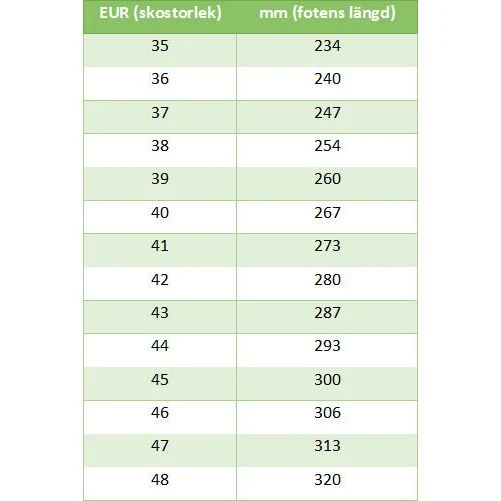 | EUR (skostorlek) | mm (fotens längd) |
|---|---|
| 35 | 234 |
| 36 | 240 |
| 37 | 247 |
| 38 | 254 |
| 39 | 260 |
| 40 | 267 |
| 41 | 273 |
| 42 | 280 |
| 43 | 287 |
| 44 | 293 |
| 45 | 300 |
| 46 | 306 |
| 47 | 313 |
| 48 | 320 |